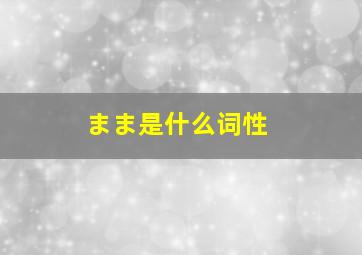 まま是什么词性